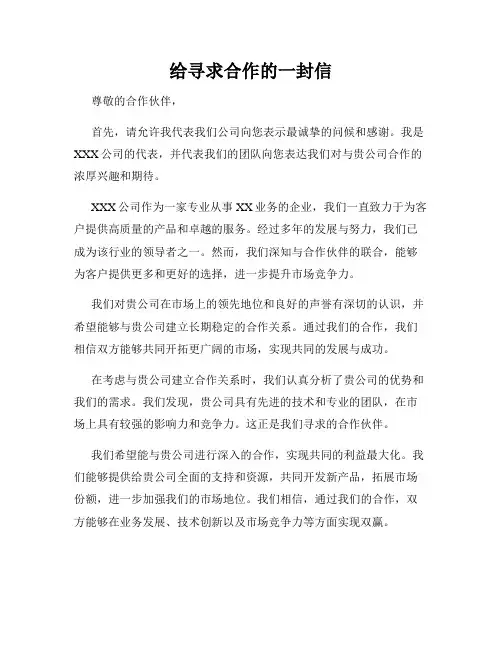 给寻求合作的一封信

尊敬的合作伙伴，

首先，请允许我代表我们公司向您表示最诚挚的问候和感谢。我是XXX公司的代表，并代表我们的团队向您表达我们对与贵公司合作的浓厚兴趣和期待。

XXX公司作为一家专业从事XX业务的企业，我们一直致力于为客户提供高质量的产品和卓越的服务。经过多年的发展与努力，我们已成为该行业的领导者之一。然而，我们深知与合作伙伴的联合，能够为客户提供更多和更好的选择，进一步提升市场竞争力。

我们对贵公司在市场上的领先地位和良好的声誉有深切的认识，并希望能够与贵公司建立长期稳定的合作关系。通过我们的合作，我们相信双方能够共同开拓更广阔的市场，实现共同的发展与成功。

在考虑与贵公司建立合作关系时，我们认真分析了贵公司的优势和我们的需求。我们发现，贵公司具有先进的技术和专业的团队，在市场上具有较强的影响力和竞争力。这正是我们寻求的合作伙伴。

我们希望能与贵公司进行深入的合作，实现共同的利益最大化。我们能够提供给贵公司全面的支持和资源，共同开发新产品，拓展市场份额，进一步加强我们的市场地位。我们相信，通过我们的合作，双方能够在业务发展、技术创新以及市场竞争力等方面实现双赢。